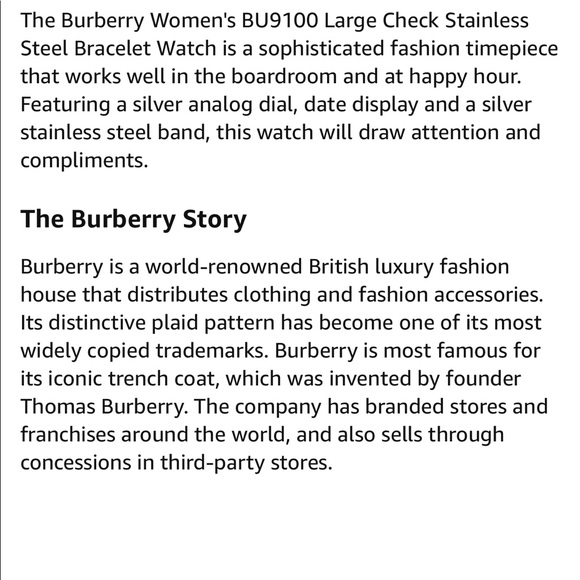 The Burberry Women's BU9100 Large Check Stainless Steel Bracelet Watch is a sophisticated fashion timepiece that works well in the boardroom and at happy hour. Featuring a silver analog dial, date display and a silver stainless steel band, this watch will draw attention and compliments.

The Burberry Story

Burberry is a world-renowned British luxury fashion house that distributes clothing and fashion accessories. Its distinctive plaid pattern has become one of its most widely copied trademarks. Burberry is most famous for its iconic trench coat, which was invented by founder Thomas Burberry. The company has branded stores and franchises around the world, and also sells through concessions in third-party stores.